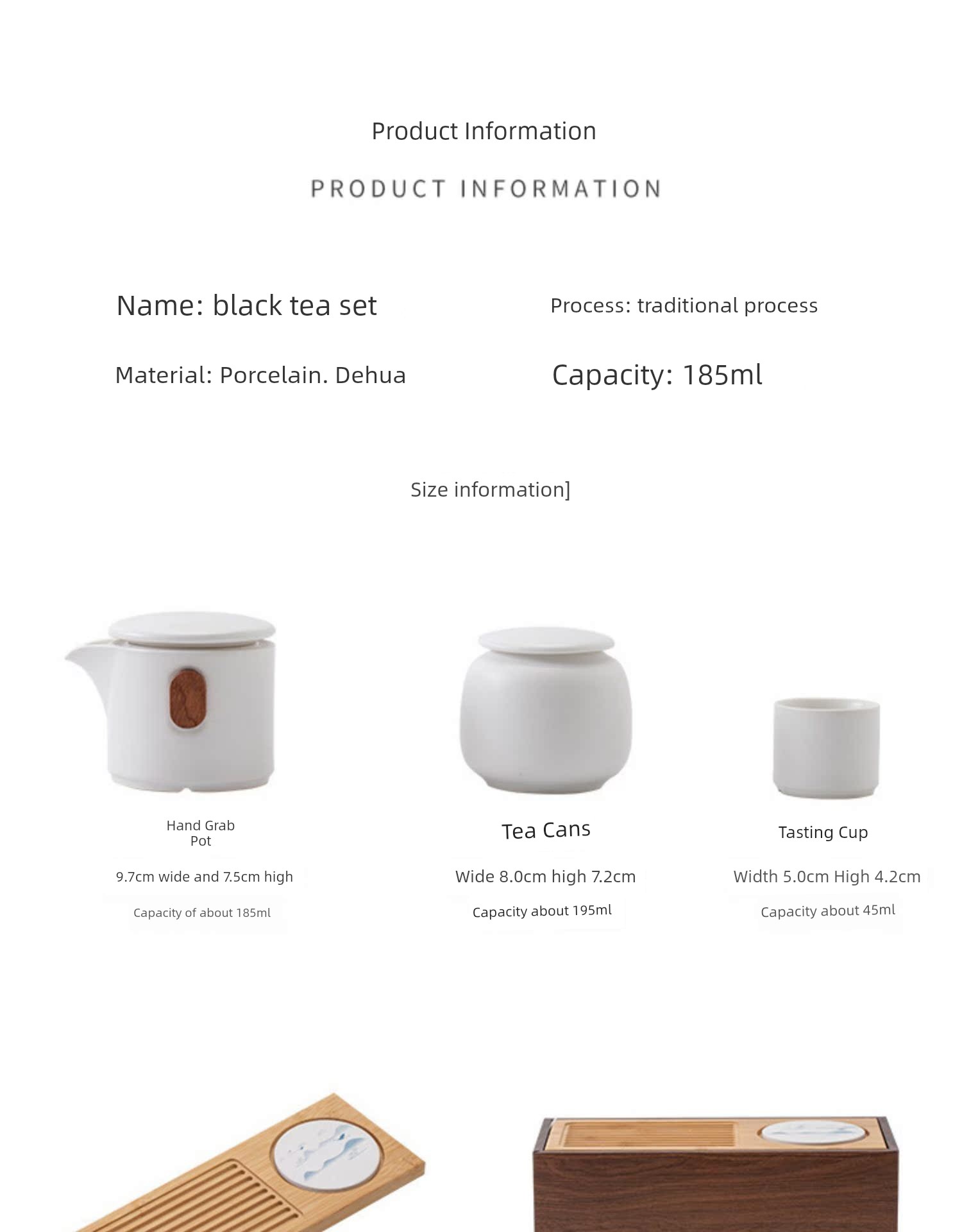 Product Information

PRODUCT INFORMATION

Name: black tea set

Process: traditional process

Material: Porcelain. Dehua

Capacity: 185ml

Size information]

Hand Grab
Pot

9.7cm wide and 7.5cm high

Capacity of about 185ml

Tea Cans

Wide 8.0cm high 7.2cm

Capacity about 195ml

Tasting Cup

Width 5.0cm High 4.2cm

Capacity about 45ml